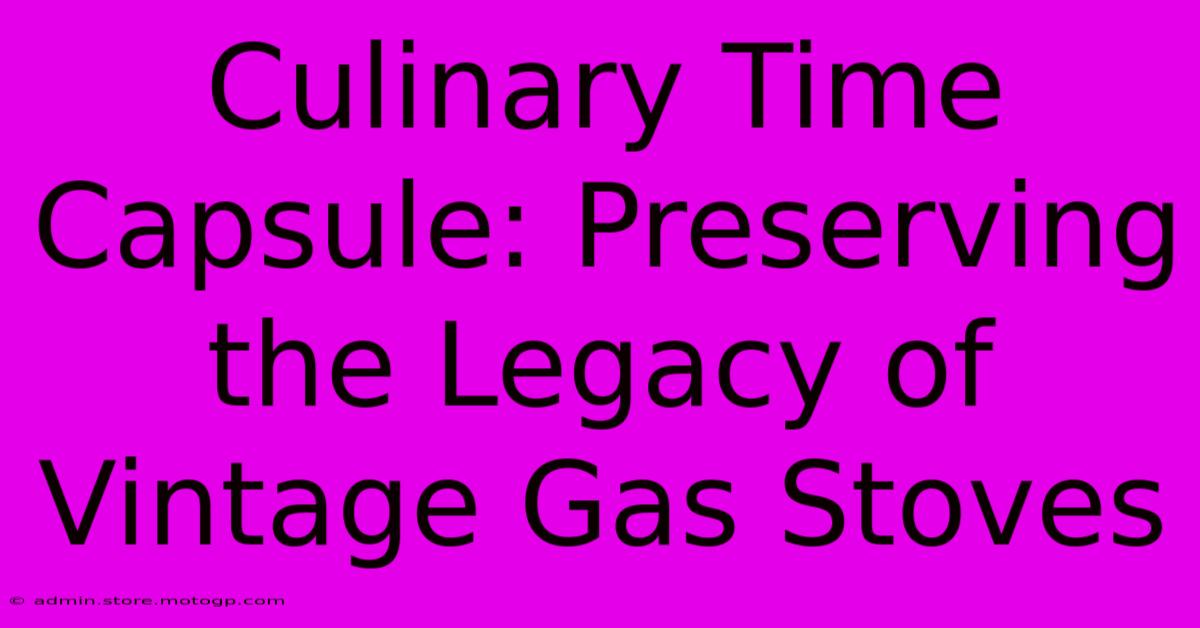 Culinary Time Capsule: Preserving the Legacy of Vintage Gas Stoves

© admin.store.motogp.com